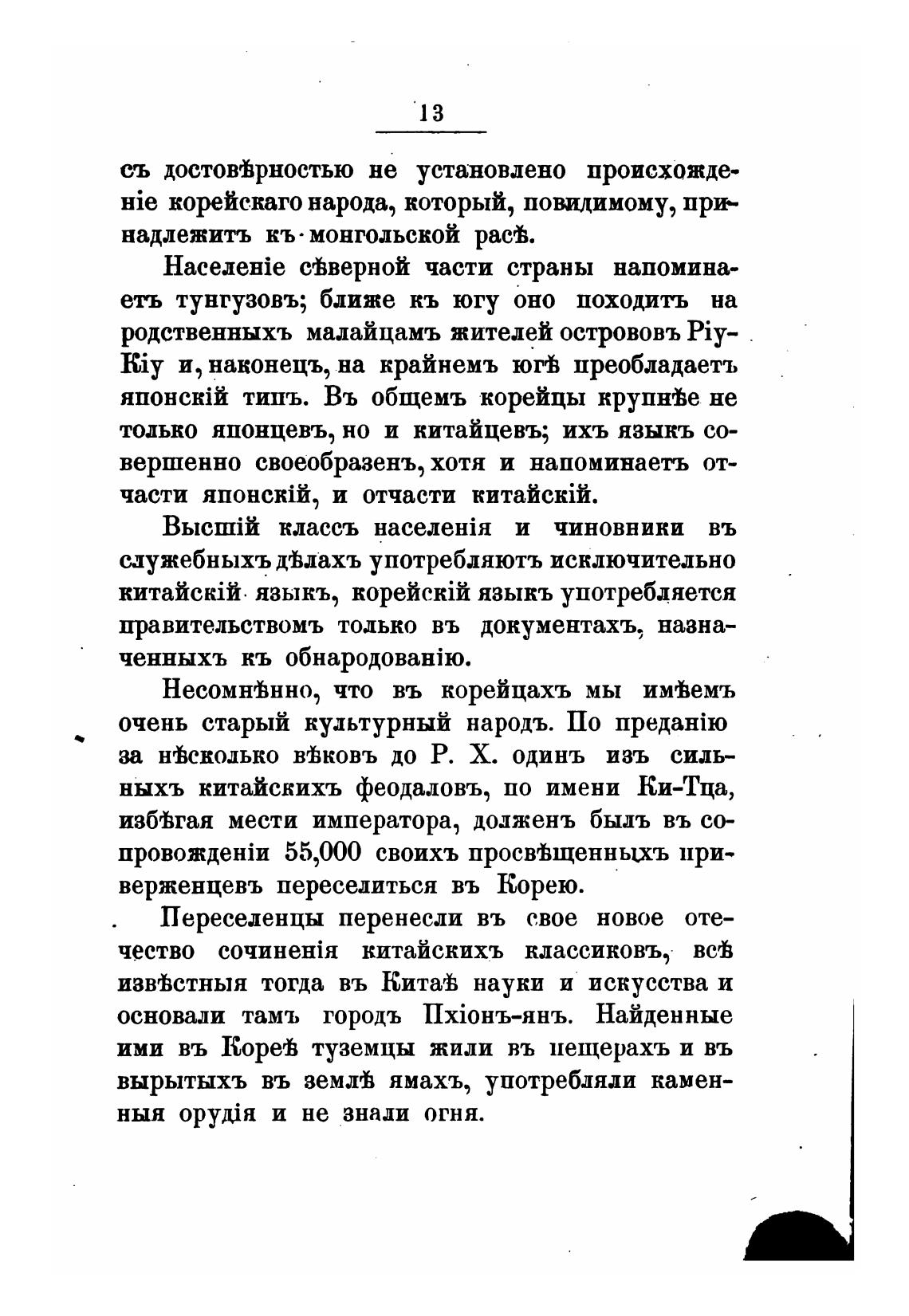 13

съ достовѣрностью не установлено происхожденіе корейскаго народа, который, повидимому, принадлежитъ къ монгольской расѣ.

Населеніе сѣверной части страны напоминаетъ тунгузовъ; ближе къ югу оно походитъ на родственныхъ малайцамъ жителей острововъ Ріу-Кіу и, наконецъ, на крайнемъ югѣ преобладаетъ японскій типъ. Въ общемъ корейцы крупнѣе не только японцевъ, но и китайцевъ; ихъ языкъ совершенно своеобразенъ, хотя и напоминаетъ отчасти японскій, и отчасти китайскій.

Высшій классъ населенія и чиновники въ служебныхъ дѣлахъ употребляютъ исключительно китайскій языкъ, корейскій языкъ употребляется правительствомъ только въ документахъ, назначенныхъ къ обнародованію.

Несомнѣнно, что въ корейцахъ мы имѣемъ очень старый культурный народъ. По преданію за нѣсколько вѣковъ до Р. Х. одинъ изъ сильныхъ китайскихъ феодаловъ, по имени Ки-Тца, избѣгая мести императора, долженъ былъ въ сопровожденіи 55,000 своихъ просвѣщенныхъ приверженцевъ переселиться въ Корею.

Переселенцы перенесли въ свое новое отечество сочиненія китайскихъ классиковъ, всѣ извѣстныя тогда въ Китаѣ науки и искусства и основали тамъ городъ Пхіонъ-янъ. Найденные ими въ Кореѣ туземцы жили въ пещерахъ и въ вырытыхъ въ землѣ ямахъ, употребляли каменныя орудія и не знали огня.